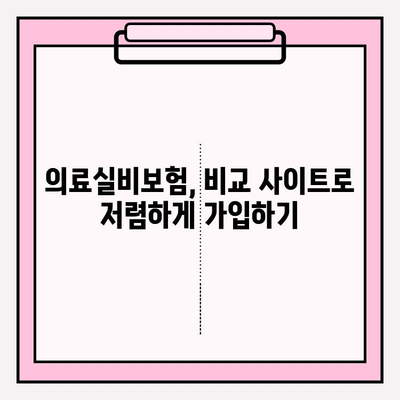 의료실비보험, 비교 사이트로 저렴하게 가입하기